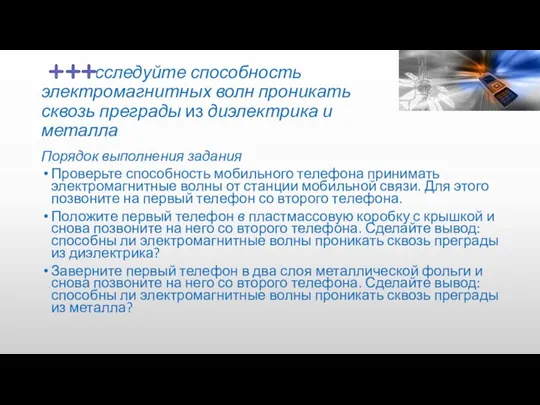 +++сследуйте способность электромагнитных волн проникать сквозь преграды из диэлектрика и металла

Порядок выполнения задания

• Проверьте способность мобильного телефона принимать электромагнитные волны от станции мобильной связи. Для этого позвоните на первый телефон со второго телефона.

• Положите первый телефон в пластмассовую коробку с крышкой и снова позвоните на него со второго телефона. Сделайте вывод: способны ли электромагнитные волны проникать сквозь преграды из диэлектрика?

• Заверните первый телефон в два слоя металлической фольги и снова позвоните на него со второго телефона. Сделайте вывод: способны ли электромагнитные волны проникать сквозь преграды из металла?